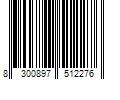 8 300897 512276